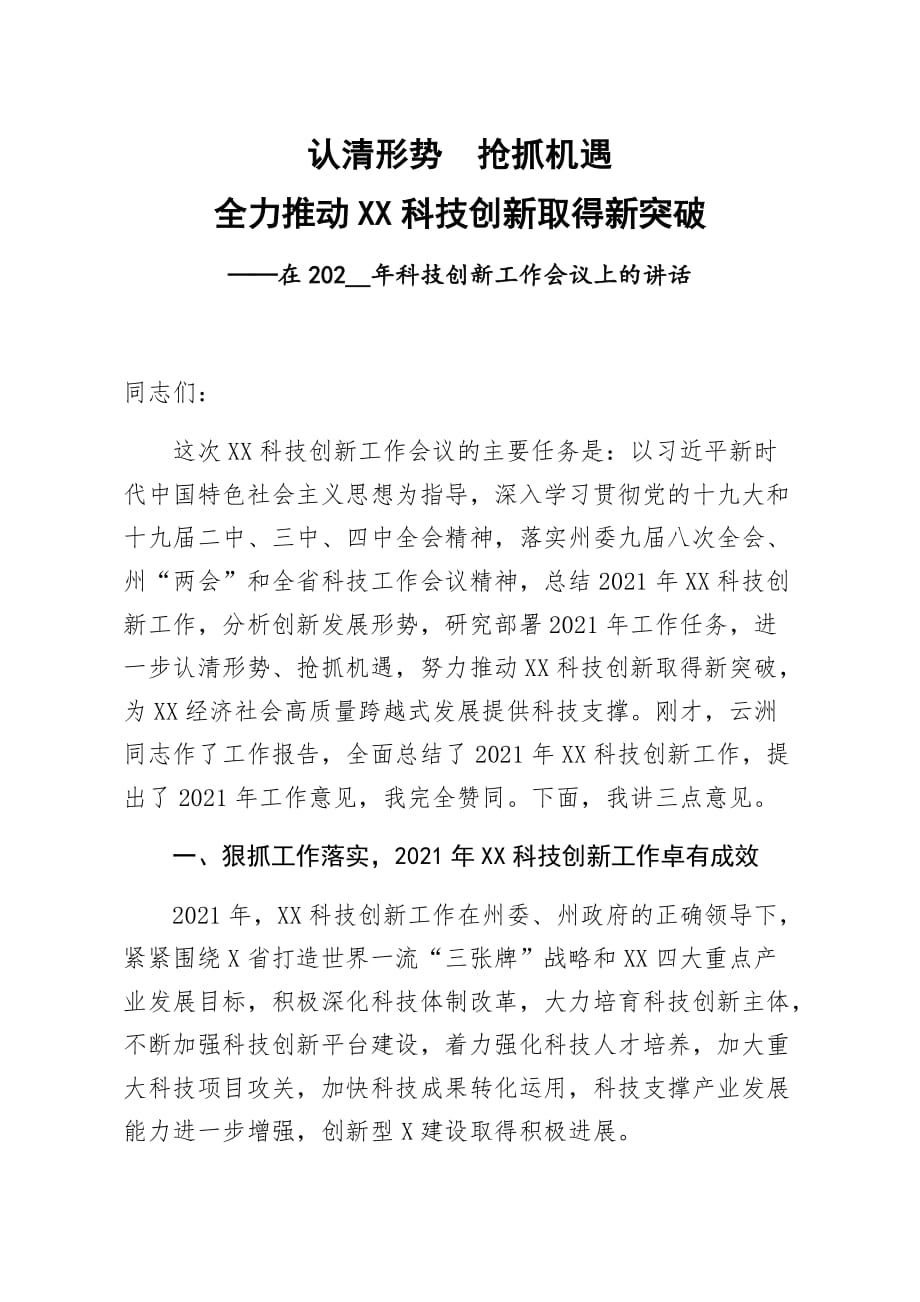 认清形势　抢抓机遇
全力推动XX科技创新取得新突破

——在202__年科技创新工作会议上的讲话

同志们：

这次XX科技创新工作会议的主要任务是：以习近平新时代中国特色社会主义思想为指导，深入学习贯彻党的十九大和十九届二中、三中、四中全会精神，落实州委九届八次全会、州“两会”和全省科技工作会议精神，总结2021年XX科技创新工作，分析创新发展形势，研究部署2021年工作任务，进一步认清形势、抢抓机遇，努力推动XX科技创新取得新突破，为XX经济社会高质量跨越式发展提供科技支撑。刚才，云洲同志作了工作报告，全面总结了2021年XX科技创新工作，提出了2021年工作意见，我完全赞同。下面，我讲三点意见。

一、狠抓工作落实，2021年XX科技创新工作卓有成效

2021年，XX科技创新工作在州委、州政府的正确领导下，紧紧围绕X省打造世界一流“三张牌”战略和XX四大重点产业发展目标，积极深化科技体制改革，大力培育科技创新主体，不断加强科技创新平台建设，着力强化科技人才培养，加大重大科技项目攻关，加快科技成果转化运用，科技支撑产业发展能力进一步增强，创新型X建设取得积极进展。